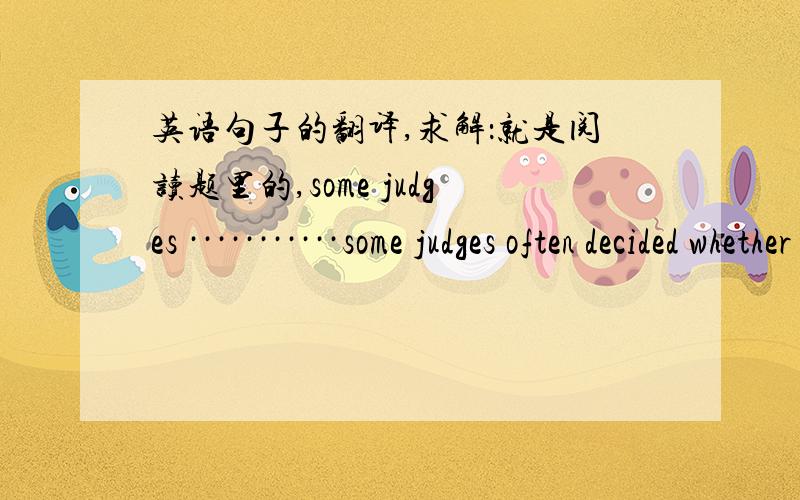 英语句子的翻译,求解:就是阅读题里的,some judges ··········some judges often decided whether